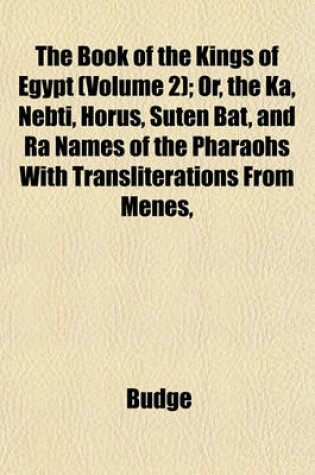 The Book of the Kings of Egypt (Volume 2); Or, the Ka, Nebti, Horus, Suten Bat, and Ra Names of the Pharaohs With Transliterations From Menes,

Budge